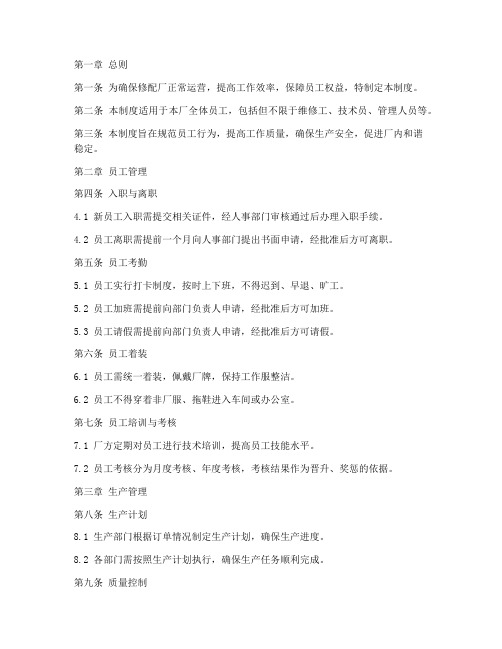 第一章 总则

第一条 为确保修配厂正常运营，提高工作效率，保障员工权益，特制定本制度。

第二条 本制度适用于本厂全体员工，包括但不限于维修工、技术员、管理人员等。

第三条 本制度旨在规范员工行为，提高工作质量，确保生产安全，促进厂内和谐稳定。

第二章 员工管理

第四条 入职与离职

4.1 新员工入职需提交相关证件，经人事部门审核通过后办理入职手续。

4.2 员工离职需提前一个月向人事部门提出书面申请，经批准后方可离职。

第五条 员工考勤

5.1 员工实行打卡制度，按时上下班，不得迟到、早退、旷工。

5.2 员工加班需提前向部门负责人申请，经批准后方可加班。

5.3 员工请假需提前向部门负责人申请，经批准后方可请假。

第六条 员工着装

6.1 员工需统一着装，佩戴厂牌，保持工作服整洁。

6.2 员工不得穿着非厂服、拖鞋进入车间或办公室。

第七条 员工培训与考核

7.1 厂方定期对员工进行技术培训，提高员工技能水平。

7.2 员工考核分为月度考核、年度考核，考核结果作为晋升、奖惩的依据。

第三章 生产管理

第八条 生产计划

8.1 生产部门根据订单情况制定生产计划，确保生产进度。

8.2 各部门需按照生产计划执行，确保生产任务顺利完成。

第九条 质量控制